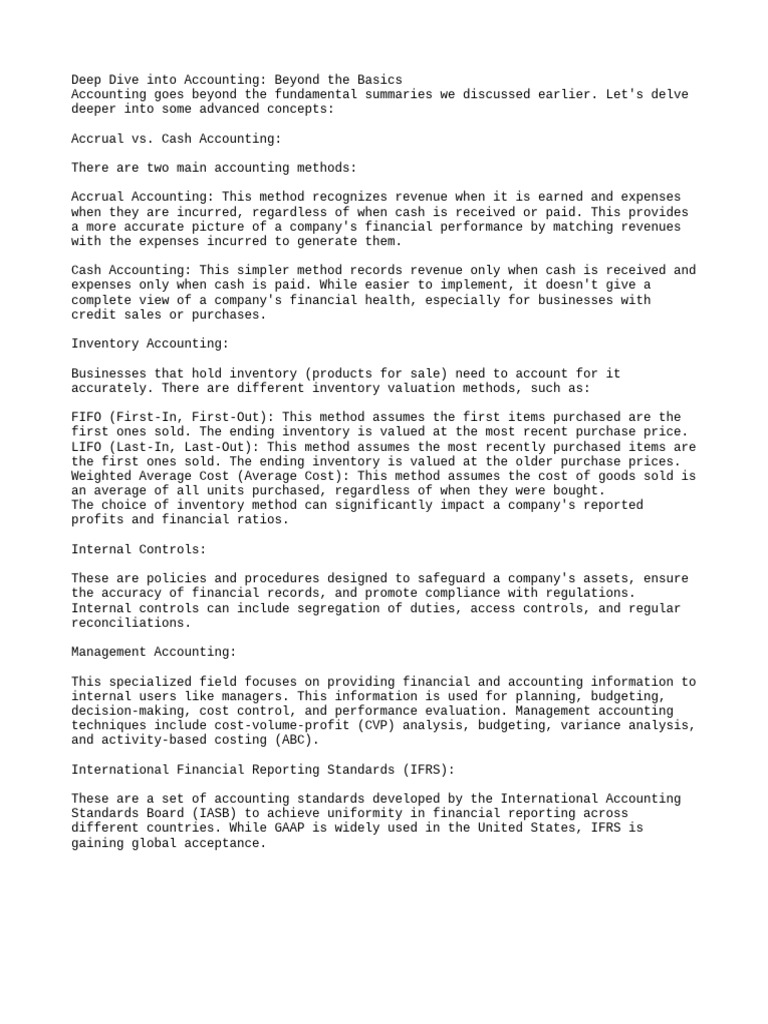 Deep Dive into Accounting: Beyond the Basics
Accounting goes beyond the fundamental summaries we discussed earlier. Let's delve deeper into some advanced concepts:

Accrual vs. Cash Accounting:

There are two main accounting methods:

Accrual Accounting: This method recognizes revenue when it is earned and expenses when they are incurred, regardless of when cash is received or paid. This provides a more accurate picture of a company's financial performance by matching revenues with the expenses incurred to generate them.

Cash Accounting: This simpler method records revenue only when cash is received and expenses only when cash is paid. While easier to implement, it doesn't give a complete view of a company's financial health, especially for businesses with credit sales or purchases.

Inventory Accounting:

Businesses that hold inventory (products for sale) need to account for it accurately. There are different inventory valuation methods, such as:

FIFO (First-In, First-Out): This method assumes the first items purchased are the first ones sold. The ending inventory is valued at the most recent purchase price.
LIFO (Last-In, Last-Out): This method assumes the most recently purchased items are the first ones sold. The ending inventory is valued at the older purchase prices.
Weighted Average Cost (Average Cost): This method assumes the cost of goods sold is an average of all units purchased, regardless of when they were bought.
The choice of inventory method can significantly impact a company's reported profits and financial ratios.

Internal Controls:

These are policies and procedures designed to safeguard a company's assets, ensure the accuracy of financial records, and promote compliance with regulations. Internal controls can include segregation of duties, access controls, and regular reconciliations.

Management Accounting:

This specialized field focuses on providing financial and accounting information to internal users like managers. This information is used for planning, budgeting, decision-making, cost control, and performance evaluation. Management accounting techniques include cost-volume-profit (CVP) analysis, budgeting, variance analysis, and activity-based costing (ABC).

International Financial Reporting Standards (IFRS):

These are a set of accounting standards developed by the International Accounting Standards Board (IASB) to achieve uniformity in financial reporting across different countries. While GAAP is widely used in the United States, IFRS is gaining global acceptance.